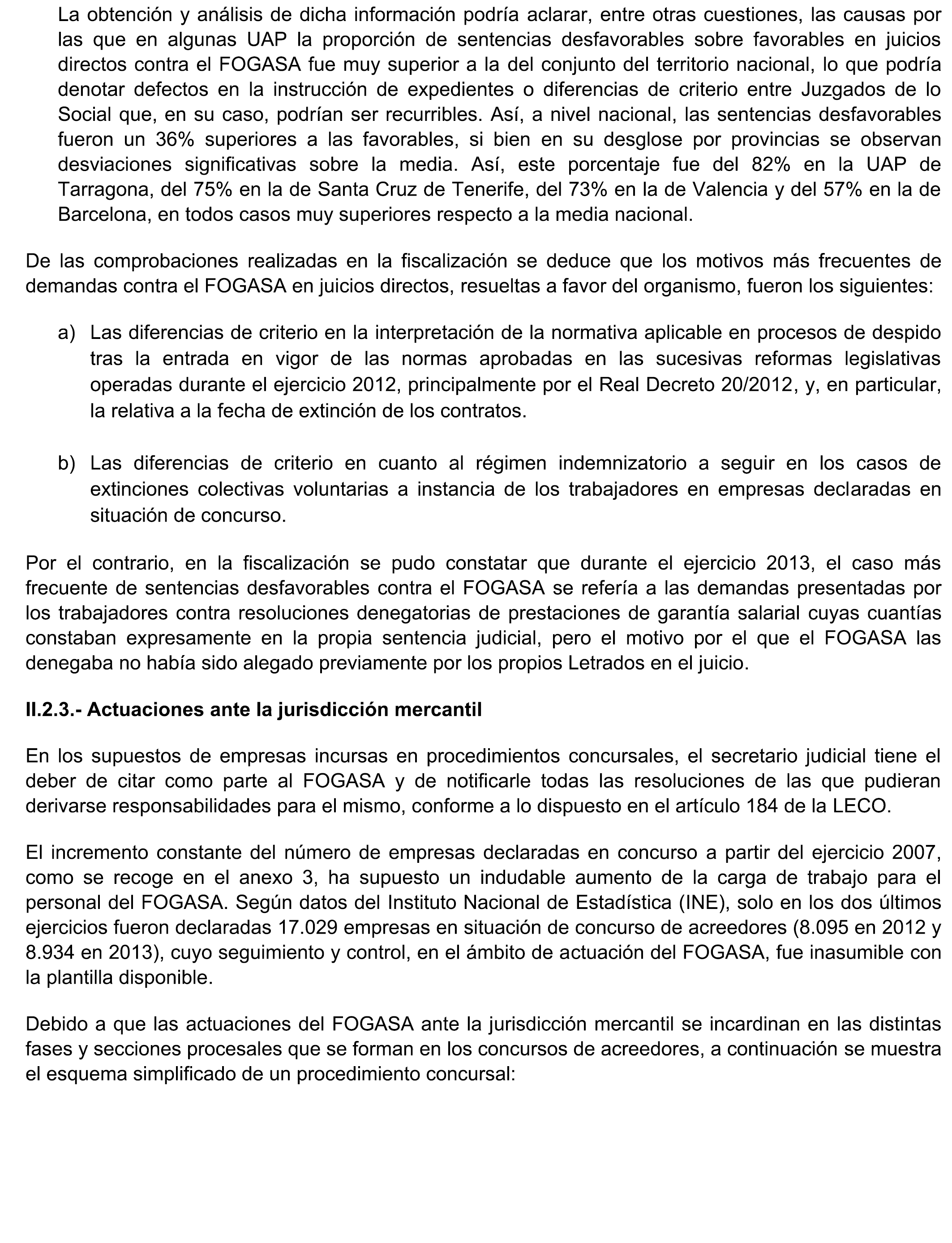 La obtención y análisis de dicha información podría aclarar, entre otras cuestiones, las causas por las que en algunas UAP la proporción de sentencias desfavorables sobre favorables en juicios directos contra el FOGASA fue muy superior a la del conjunto del territorio nacional, lo que podría denotar defectos en la instrucción de expedientes o diferencias de criterio entre Juzgados de lo Social que, en su caso, podrían ser recurribles. Así, a nivel nacional, las sentencias desfavorables fueron un 36% superiores a las favorables, si bien en su desglose por provincias se observan desviaciones significativas sobre la media. Así, este porcentaje fue del 82% en la UAP de Tarragona, del 75% en la de Santa Cruz de Tenerife, del 73% en la de Valencia y del 57% en la de Barcelona, en todos casos muy superiores respecto a la media nacional.

De las comprobaciones realizadas en la fiscalización se deduce que los motivos más frecuentes de demandas contra el FOGASA en juicios directos, resueltas a favor del organismo, fueron los siguientes:

a) Las diferencias de criterio en la interpretación de la normativa aplicable en procesos de despido tras la entrada en vigor de las normas aprobadas en las sucesivas reformas legislativas operadas durante el ejercicio 2012, principalmente por el Real Decreto 20/2012, y, en particular, la relativa a la fecha de extinción de los contratos.

b) Las diferencias de criterio en cuanto al régimen indemnizatorio a seguir en los casos de extinciones colectivas voluntarias a instancia de los trabajadores en empresas declaradas en situación de concurso.

Por el contrario, en la fiscalización se pudo constatar que durante el ejercicio 2013, el caso más frecuente de sentencias desfavorables contra el FOGASA se refería a las demandas presentadas por los trabajadores contra resoluciones denegatorias de prestaciones de garantía salarial cuyas cuantías constaban expresamente en la propia sentencia judicial, pero el motivo por el que el FOGASA las denegaba no había sido alegado previamente por los propios Letrados en el juicio.

II.2.3.- Actuaciones ante la jurisdicción mercantil

En los supuestos de empresas incursas en procedimientos concursales, el secretario judicial tiene el deber de citar como parte al FOGASA y de notificarle todas las resoluciones de las que pudieran derivarse responsabilidades para el mismo, conforme a lo dispuesto en el artículo 184 de la LECO.

El incremento constante del número de empresas declaradas en concurso a partir del ejercicio 2007, como se recoge en el anexo 3, ha supuesto un indudable aumento de la carga de trabajo para el personal del FOGASA. Según datos del Instituto Nacional de Estadística (INE), solo en los dos últimos ejercicios fueron declaradas 17.029 empresas en situación de concurso de acreedores (8.095 en 2012 y 8.934 en 2013), cuyo seguimiento y control, en el ámbito de actuación del FOGASA, fue inasumible con la plantilla disponible.

Debido a que las actuaciones del FOGASA ante la jurisdicción mercantil se incardinan en las distintas fases y secciones procesales que se forman en los concursos de acreedores, a continuación se muestra el esquema simplificado de un procedimiento concursal: